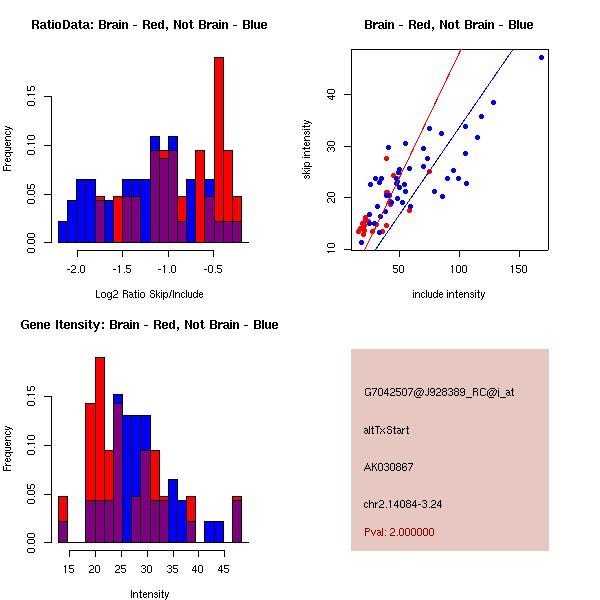 RatioData: Brain - Red, Not Brain - Blue

Frequency

0.00 0.05 0.10 0.15

-2.0 -1.5 -1.0 -0.5

Log2 Ratio Skip/Include

Brain - Red, Not Brain - Blue

skip intensity

10 20 30 40

50 100 150

include intensity

Gene Itensity: Brain - Red, Not Brain - Blue

Frequency

0.00 0.05 0.10 0.15

15 20 25 30 35 40 45

Intensity

G7042507@J928389_RC@i_at

altTxStart

AK030867

chr2.14084-3.24

Pval: 2.000000